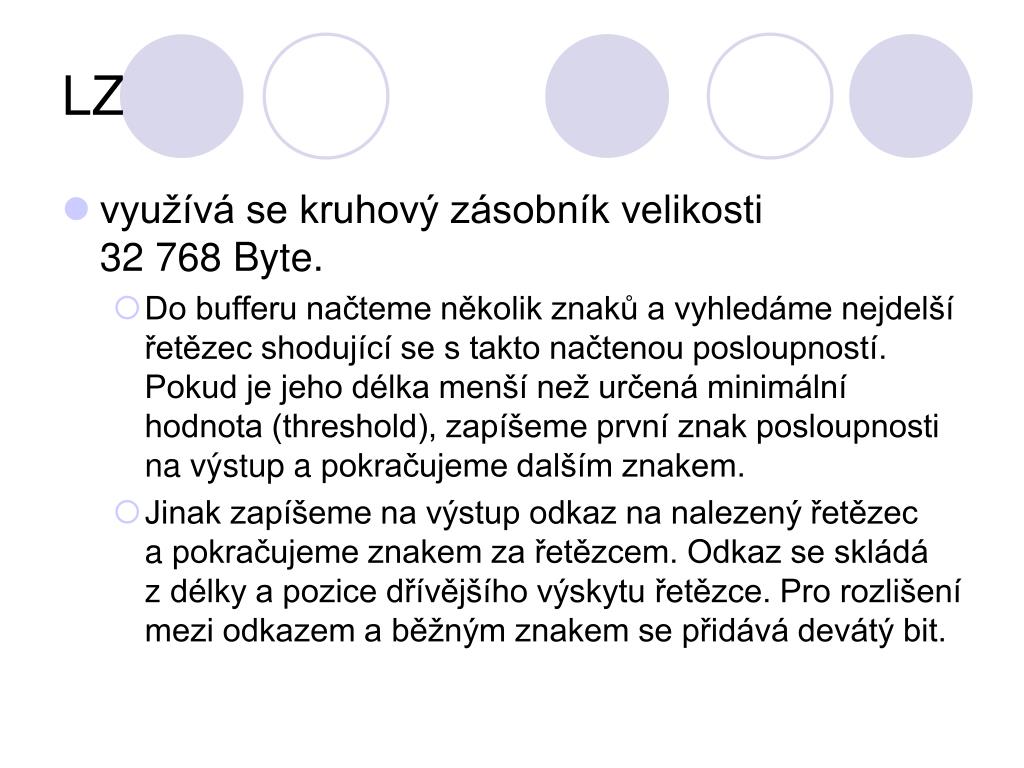 LZ

využívá se kruhový zásobník velikosti 32 768 Byte.

Do bufferu načteme několik znaků a vyhledáme nejdelší řetězec shodující se s takto načtenou posloupností. Pokud je jeho délka menší než určená minimální hodnota (threshold), zapíšeme první znak posloupnosti na výstup a pokračujeme dalším znakem.

Jinak zapíšeme na výstup odkaz na nalezený řetězec a pokračujeme znakem za řetězcem. Odkaz se skládá z délky a pozice dřívějšího výskytu řetězce. Pro rozlišení mezi odkazem a běžným znakem se přidává devátý bit.